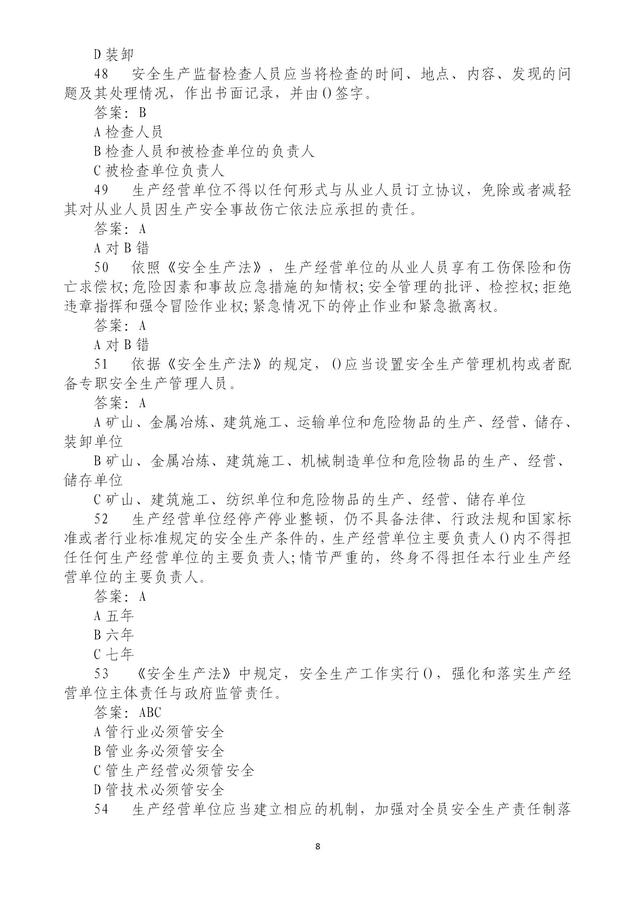 D 装卸

48　安全生产监督检查人员应当将检查的时间、地点、内容、发现的问题及其处理情况，作出书面记录，并由()签字。

答案：B

A 检查人员

B 检查人员和被检查单位的负责人

C 被检查单位负责人

49　生产经营单位不得以任何形式与从业人员订立协议，免除或者减轻其对从业人员因生产安全事故伤亡依法应承担的责任。

答案：A

A 对 B 错

50　依照《安全生产法》，生产经营单位的从业人员享有工伤保险和伤亡求偿权；危险因素和事故应急措施的知情权；安全管理的批评、检控权；拒绝违章指挥和强令冒险作业权；紧急情况下的停止作业和紧急撤离权。

答案：A

A 对 B 错

51　依据《安全生产法》的规定，()应当设置安全生产管理机构或者配备专职安全生产管理人员。

答案：A

A 矿山、金属冶炼、建筑施工、运输单位和危险物品的生产、经营、储存、装卸单位

B 矿山、金属冶炼、建筑施工、机械制造单位和危险物品的生产、经营、储存单位

C 矿山、建筑施工、纺织单位和危险物品的生产、经营、储存单位

52　生产经营单位经停产停业整顿，仍不具备法律、行政法规和国家标准或者行业标准规定的安全生产条件的，生产经营单位主要负责人()内不得担任任何生产经营单位的主要负责人；情节严重的，终身不得担任本行业生产经营单位的主要负责人。

答案：A

A 五年

B 六年

C 七年

53　《安全生产法》中规定，安全生产工作实行()，强化和落实生产经营单位主体责任与政府监管责任。

答案：ABC

A 管行业必须管安全

B 管业务必须管安全

C 管生产经营必须管安全

D 管技术必须管安全

54　生产经营单位应当建立相应的机制，加强对全员安全生产责任制落

8